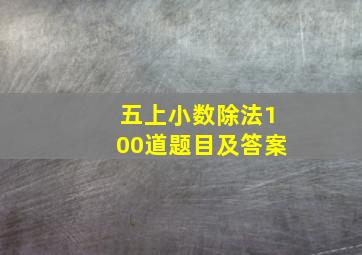 五上小数除法100道题目及答案